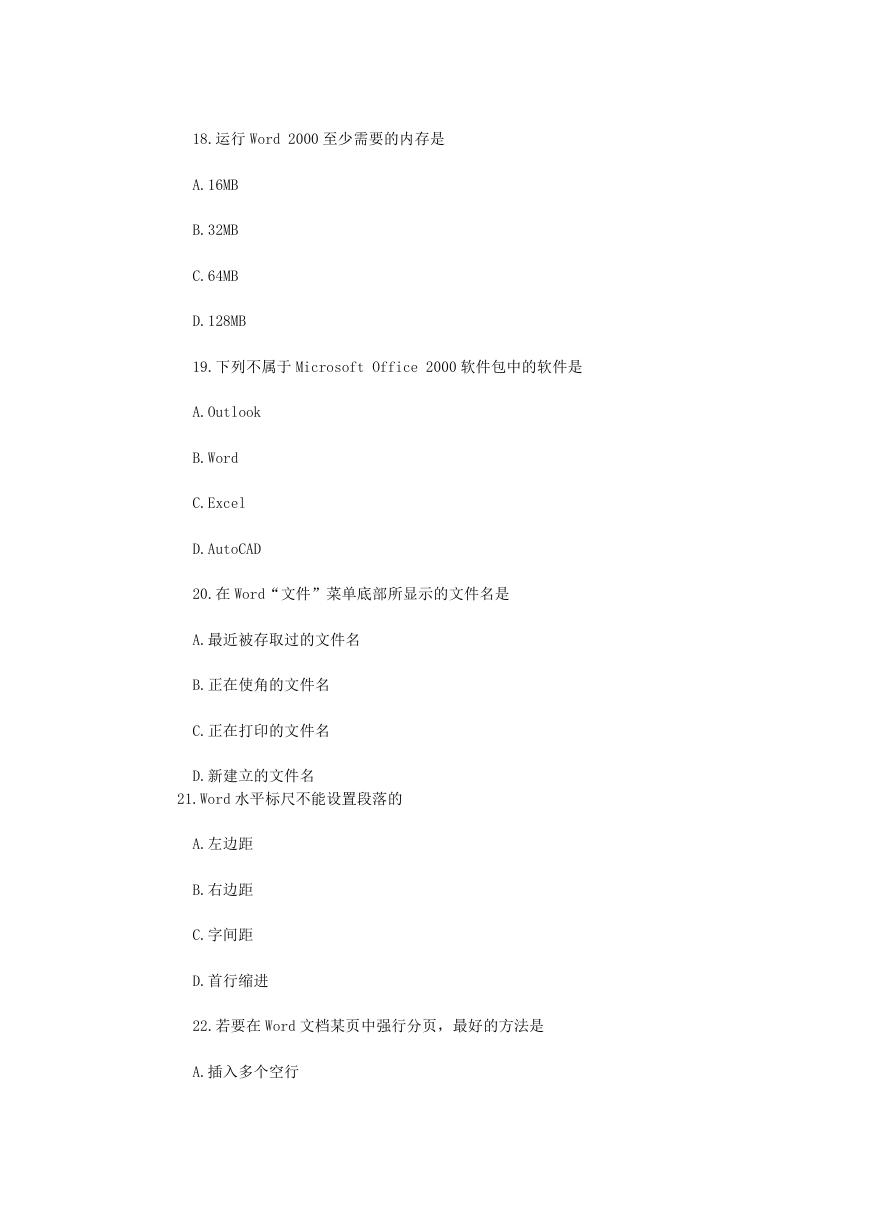 18.运行 Word 2000 至少需要的内存是

A.16MB

B.32MB

C.64MB

D.128MB

19.下列不属于 Microsoft Office 2000 软件包中的软件是

A.Outlook

B.Word

C.Excel

D.AutoCAD

20.在 Word“文件”菜单底部所显示的文件名是

A.最近被存取过的文件名

B.正在使角的文件名

C.正在打印的文件名

D.新建立的文件名

21.Word 水平标尺不能设置段落的

A.左边距

B.右边距

C.字间距

D.首行缩进

22.若要在 Word 文档某页中强行分页，最好的方法是

A.插入多个空行